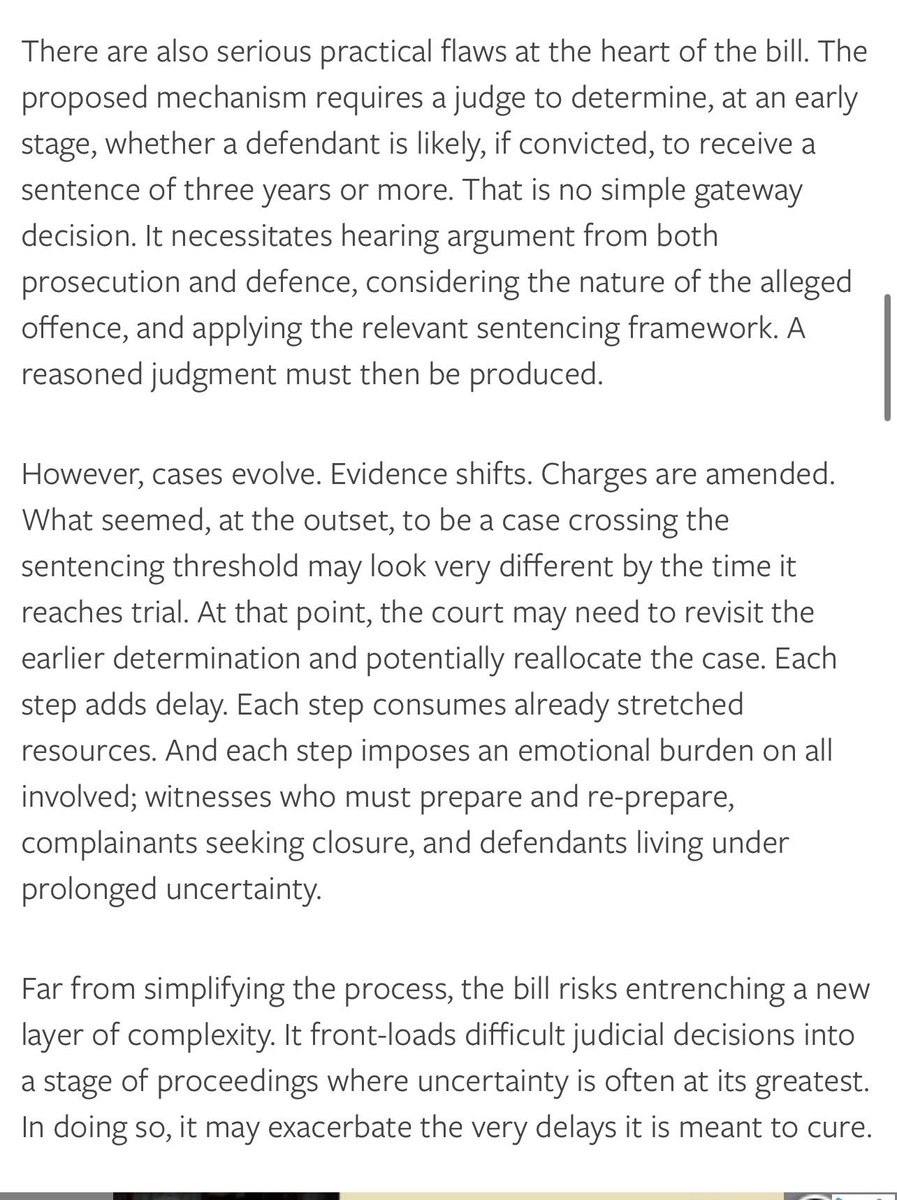 There are also serious practical flaws at the heart of the bill. The proposed mechanism requires a judge to determine, at an early stage, whether a defendant is likely, if convicted, to receive a sentence of three years or more. That is no simple gateway decision. It necessitates hearing argument from both prosecution and defence, considering the nature of the alleged offence, and applying the relevant sentencing framework. A reasoned judgment must then be produced.

However, cases evolve. Evidence shifts. Charges are amended. What seemed, at the outset, to be a case crossing the sentencing threshold may look very different by the time it reaches trial. At that point, the court may need to revisit the earlier determination and potentially reallocate the case. Each step adds delay. Each step consumes already stretched resources. And each step imposes an emotional burden on all involved; witnesses who must prepare and re-prepare, complainants seeking closure, and defendants living under prolonged uncertainty.

Far from simplifying the process, the bill risks entrenching a new layer of complexity. It front-loads difficult judicial decisions into a stage of proceedings where uncertainty is often at its greatest. In doing so, it may exacerbate the very delays it is meant to cure.